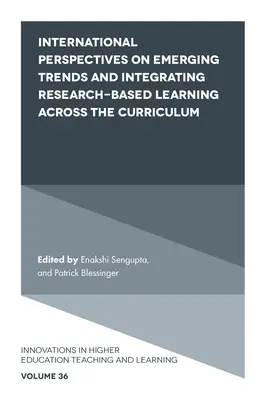 INTERNATIONAL PERSPECTIVES ON EMERGING TRENDS AND INTEGRATING RESEARCH-BASED LEARNING ACROSS THE CURRICULUM

Edited by Enakshi Sengupta, and Patrick Blessinger

INNOVATIONS IN HIGHER EDUCATION TEACHING AND LEARNING

VOLUME 36